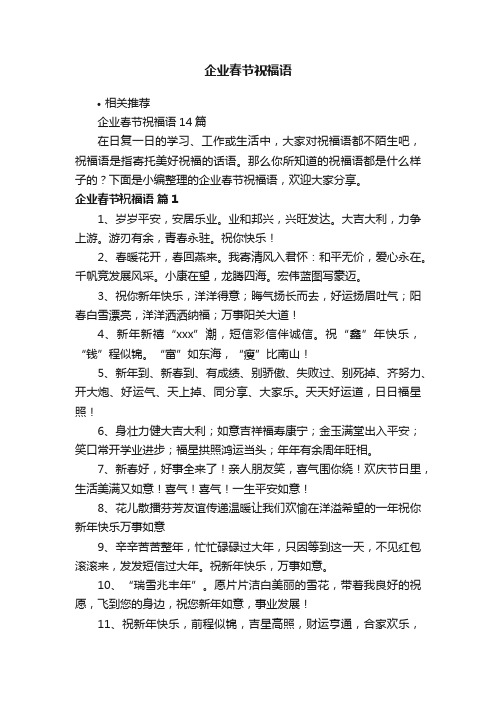 企业春节祝福语

• 相关推荐

企业春节祝福语 14 篇

在日复一日的学习、工作或生活中，大家对祝福语都不陌生吧，祝福语是指寄托美好祝福的话语。那么你所知道的祝福语都是什么样子的？下面是小编整理的企业春节祝福语，欢迎大家分享。

企业春节祝福语 篇 1

1、岁岁平安，安居乐业。业和邦兴，兴旺发达。大吉大利，力争上游。游刃有余，青春永驻。祝你快乐！

2、春暖花开，春回燕来。我寄清风入君怀：和平无价，爱心永在。千帆竞发展风采。小康在望，龙腾四海。宏伟蓝图写豪迈。

3、祝你新年快乐，洋洋得意；晦气扬长而去，好运扬眉吐气；阳春白雪漂亮，洋洋洒洒纳福；万事阳关大道！

4、新年新禧“xxx”潮，短信彩信伴诚信。祝“鑫”年快乐，“钱”程似锦。“富”如东海，“瘦”比南山！

5、新年到、新春到、有成绩、别骄傲、失败过、别死掉、齐努力、开大炮、好运气、天上掉、同分享、大家乐。天天好运道，日日福星照！

6、身壮力健大吉大利；如意吉祥福寿康宁；金玉满堂出入平安；笑口常开学业进步；福星拱照鸿运当头；年年有余周年旺相。

7、新春好，好事全来了！亲人朋友笑，喜气围你绕！欢庆节日里，生活美满又如意！喜气！喜气！一生平安如意！

8、花儿散播芬芳友谊传递温暖让我们欢愉在洋溢希望的一年祝你新年快乐万事如意

9、辛辛苦苦整年，忙忙碌碌过大年，只因等到这一天，不见红包滚滚来，发发短信过大年。祝新年快乐，万事如意。

10、“瑞雪兆丰年”。愿片片洁白美丽的雪花，带着我良好的祝愿，飞到您的身边，祝您新年如意，事业发展！

11、祝新年快乐，前程似锦，吉星高照，财运亨通，合家欢乐，